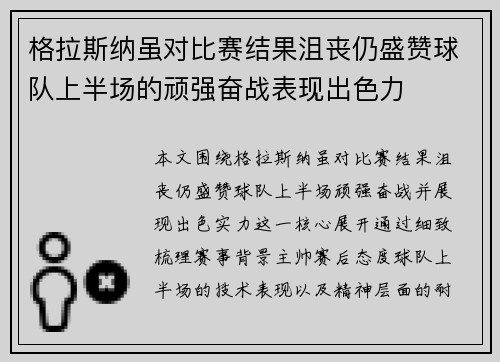 格拉斯纳虽对比赛结果沮丧仍盛赞球队上半场的顽强奋战表现出色力

本文围绕格拉斯纳虽对比赛结果沮丧仍盛赞球队上半场顽强奋战并展现出色实力这一核心展开通过细致梳理赛事背景主帅赛后态度球队上半场的技术表现以及精神层面的耐